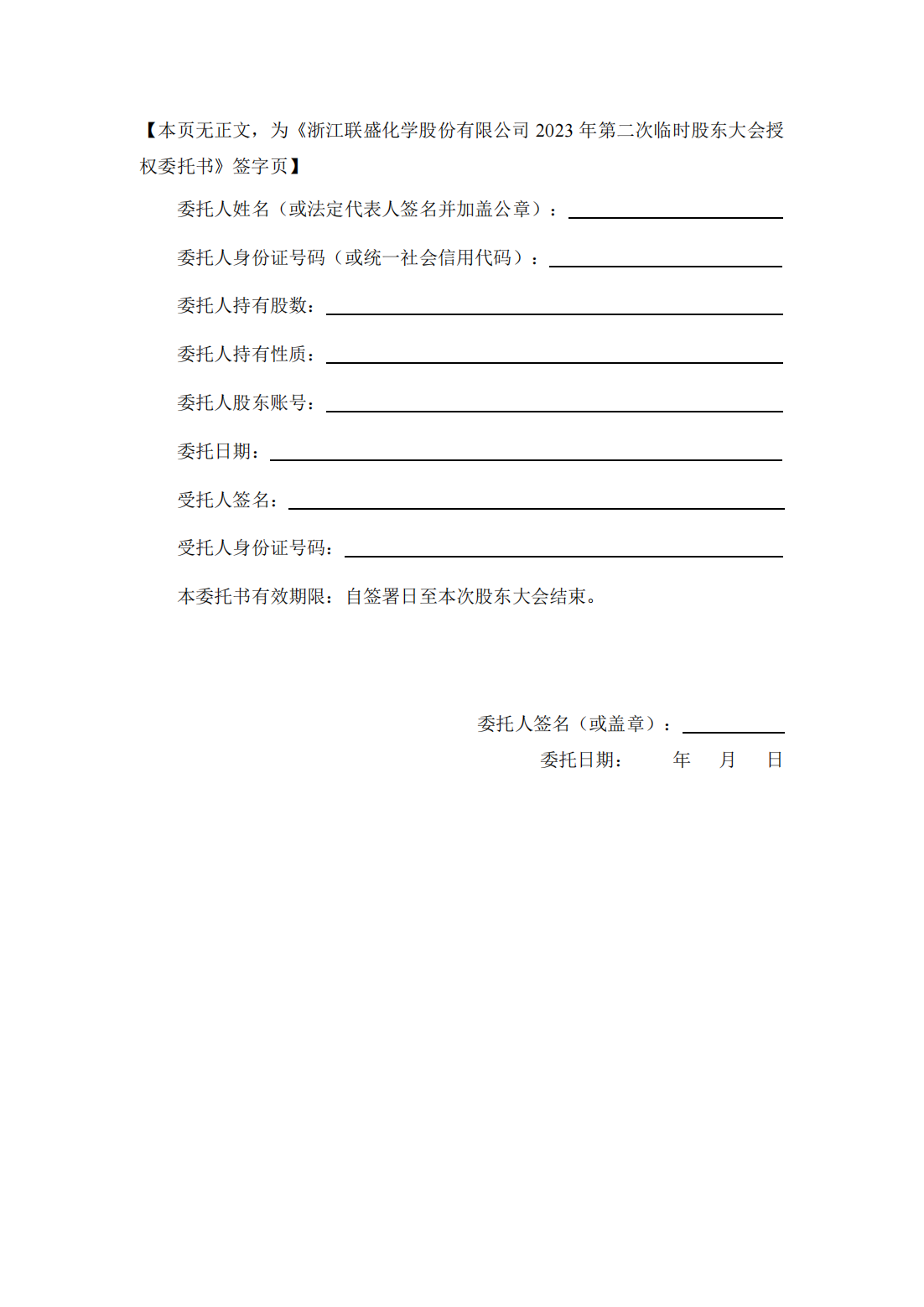 【本页无正文，为《浙江联盛化学股份有限公司 2023 年第二次临时股东大会授权委托书》签字页】

委托人姓名（或法定代表人签名并加盖公章）：

委托人身份证号码（或统一社会信用代码）：

委托人持有股数：

委托人持有性质：

委托人股东账号：

委托日期：

受托人签名：

受托人身份证号码：

本委托书有效期限：自签署日至本次股东大会结束。

委托人签名（或盖章）：

委托日期： 年 月 日